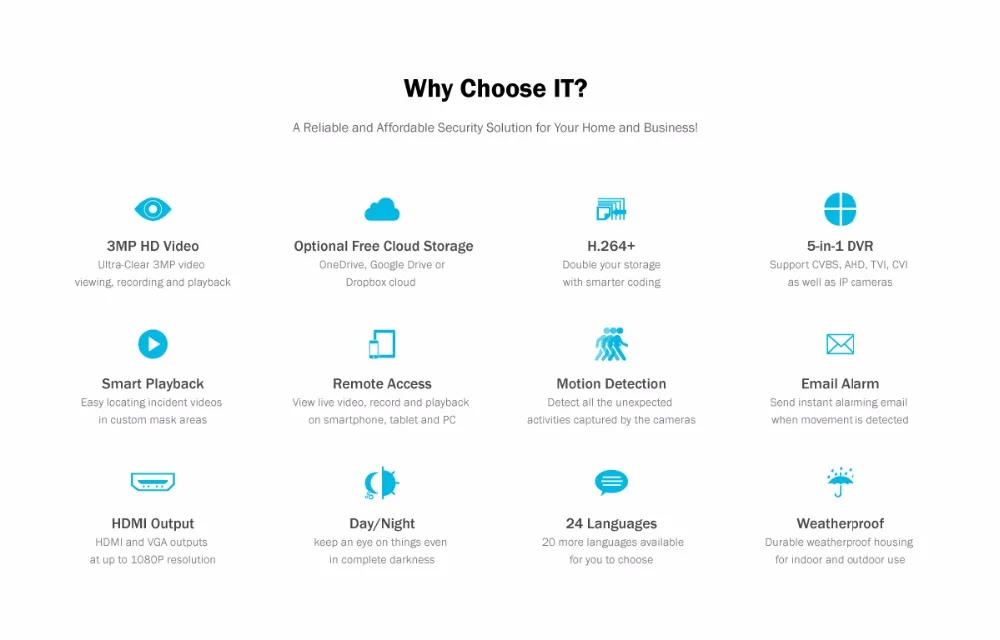 Why Choose IT?

A Reliable and Affordable Security Solution for Your Home and Business!

3MP HD Video
Ultra-Clear 3MP video viewing, recording and playback

Optional Free Cloud Storage
OneDrive, Google Drive or Dropbox cloud

H.264+
Double your storage with smarter coding

5-in-1 DVR
Support CVBS, AHD, TVI, CVI as well as IP cameras

Smart Playback
Easy locating incident videos in custom mask areas

Remote Access
View live video, record and playback on smartphone, tablet and PC

Motion Detection
Detect all the unexpected activities captured by the cameras

Email Alarm
Send instant alarming email when movement is detected

HDMI Output
HDMI and VGA outputs at up to 1080P resolution

Day/Night
keep an eye on things even in complete darkness

24 Languages
20 more languages available for you to choose

Weatherproof
Durable weatherproof housing for indoor and outdoor use